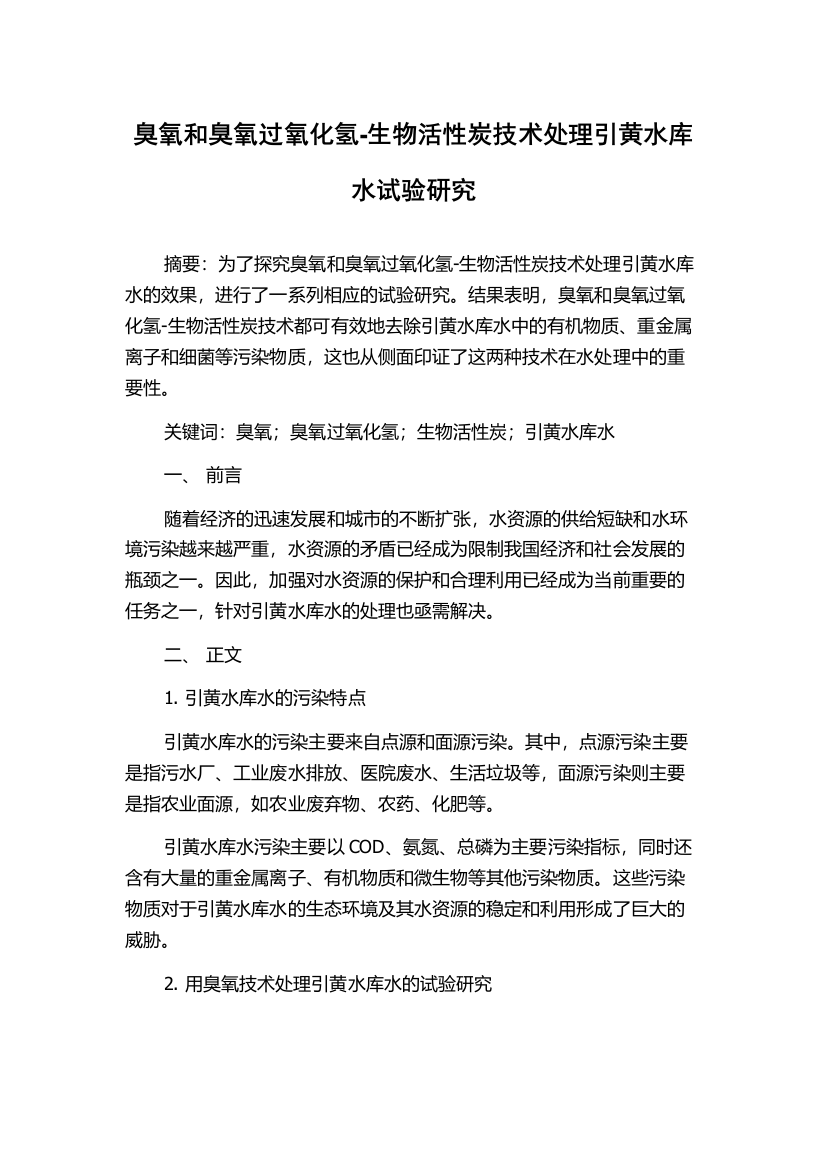 臭氧和臭氧过氧化氢-生物活性炭技术处理引黄水库水试验研究

摘要：为了探究臭氧和臭氧过氧化氢-生物活性炭技术处理引黄水库水的效果，进行了一系列相应的试验研究。结果表明，臭氧和臭氧过氧化氢-生物活性炭技术都可有效地去除引黄水库水中的有机物质、重金属离子和细菌等污染物质，这也从侧面印证了这两种技术在水处理中的重要性。

关键词：臭氧；臭氧过氧化氢；生物活性炭；引黄水库水

一、 前言

随着经济的迅速发展和城市的不断扩张，水资源的供给短缺和水环境污染越来越严重，水资源的矛盾已经成为限制我国经济和社会发展的瓶颈之一。因此，加强对水资源的保护和合理利用已经成为当前重要的任务之一，针对引黄水库水的处理也亟需解决。

二、 正文

1. 引黄水库水的污染特点

引黄水库水的污染主要来自点源和面源污染。其中，点源污染主要是指污水厂、工业废水排放、医院废水、生活垃圾等，面源污染则主要是指农业面源，如农业废弃物、农药、化肥等。

引黄水库水污染主要以 COD、氨氮、总磷为主要污染指标，同时还含有大量的重金属离子、有机物质和微生物等其他污染物质。这些污染物质对于引黄水库水的生态环境及其水资源的稳定和利用形成了巨大的威胁。

2. 用臭氧技术处理引黄水库水的试验研究